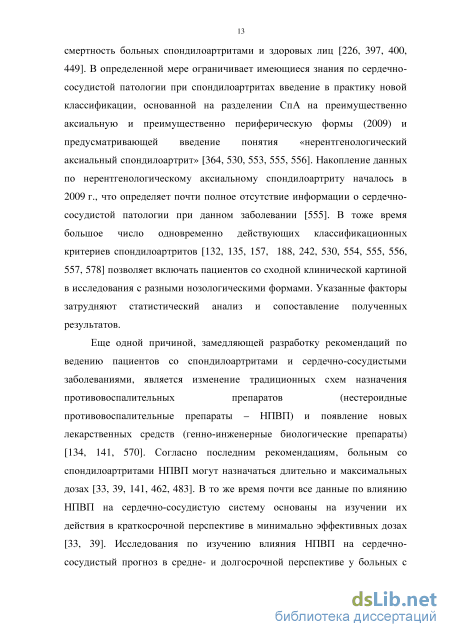 13

смертность больных спондилоартритами и здоровых лиц [226, 397, 400, 449]. В определенной мере ограничивает имеющиеся знания по сердечно-сосудистой патологии при спондилоартритах введение в практику новой классификации, основанной на разделении СпА на преимущественно аксиальную и преимущественно периферическую формы (2009) и предусматривающей введение понятия «нерентгенологический аксиальный спондилоартрит» [364, 530, 553, 555, 556]. Накопление данных по нерентгенологическому аксиальному спондилоартриту началось в 2009 г., что определяет почти полное отсутствие информации о сердечно-сосудистой патологии при данном заболевании [555]. В тоже время большое число одновременно действующих классификационных критериев спондилоартритов [132, 135, 157, 188, 242, 530, 554, 555, 556, 557, 578] позволяет включать пациентов со сходной клинической картиной в исследования с разными нозологическими формами. Указанные факторы затрудняют статистический анализ и сопоставление полученных результатов.

Еще одной причиной, замедляющей разработку рекомендаций по ведению пациентов со спондилоартритами и сердечно-сосудистыми заболеваниями, является изменение традиционных схем назначения противовоспалительных препаратов (нестероидные противовоспалительные препараты – НПВП) и появление новых лекарственных средств (генно-инженерные биологические препараты) [134, 141, 570]. Согласно последним рекомендациям, больным со спондилоартритами НПВП могут назначаться длительно и максимальных дозах [33, 39, 141, 462, 483]. В то же время почти все данные по влиянию НПВП на сердечно-сосудистую систему основаны на изучении их действия в краткосрочной перспективе в минимально эффективных дозах [33, 39]. Исследования по изучению влияния НПВП на сердечно-сосудистый прогноз в средне- и долгосрочной перспективе у больных с

dsLib.net
библиотека диссертаций